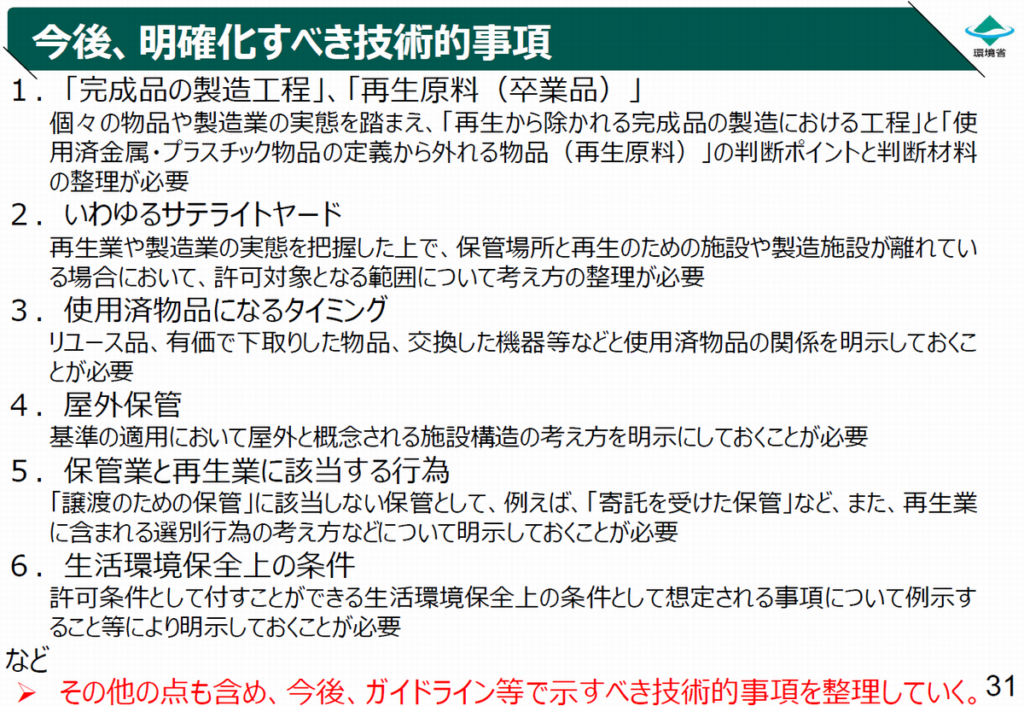 今後、明確化すべき技術的事項

環境省

1.「完成品の製造工程」、「再生原料(卒業品)」

個々の物品や製造業の実態を踏まえ、「再生から除かれる完成品の製造における工程」と「使用済金属・プラスチック物品の定義から外れる物品(再生原料)」の判断ポイントと判断材料の整理が必要

2.いわゆるサテライトヤード

再生業や製造業の実態を把握した上で、保管場所と再生のための施設や製造施設が離れている場合において、許可対象となる範囲について考え方の整理が必要

3.使用済物品になるタイミング

リユース品、有価で下取りした物品、交換した機器等などと使用済物品の関係を明示しておくことが必要

4.屋外保管

基準の適用において屋外と概念される施設構造の考え方を明示にしておくことが必要

5.保管業と再生業に該当する行為

「譲渡のための保管」に該当しない保管として、例えば、「寄託を受けた保管」など、また、再生業に含まれる選別行為の考え方などについて明示しておくことが必要

6.生活環境保全上の条件

許可条件として付すことができる生活環境保全上の条件として想定される事項について例示すること等により明示しておくことが必要

など

➢ その他の点も含め、今後、ガイドライン等で示すべき技術的事項を整理していく。

31